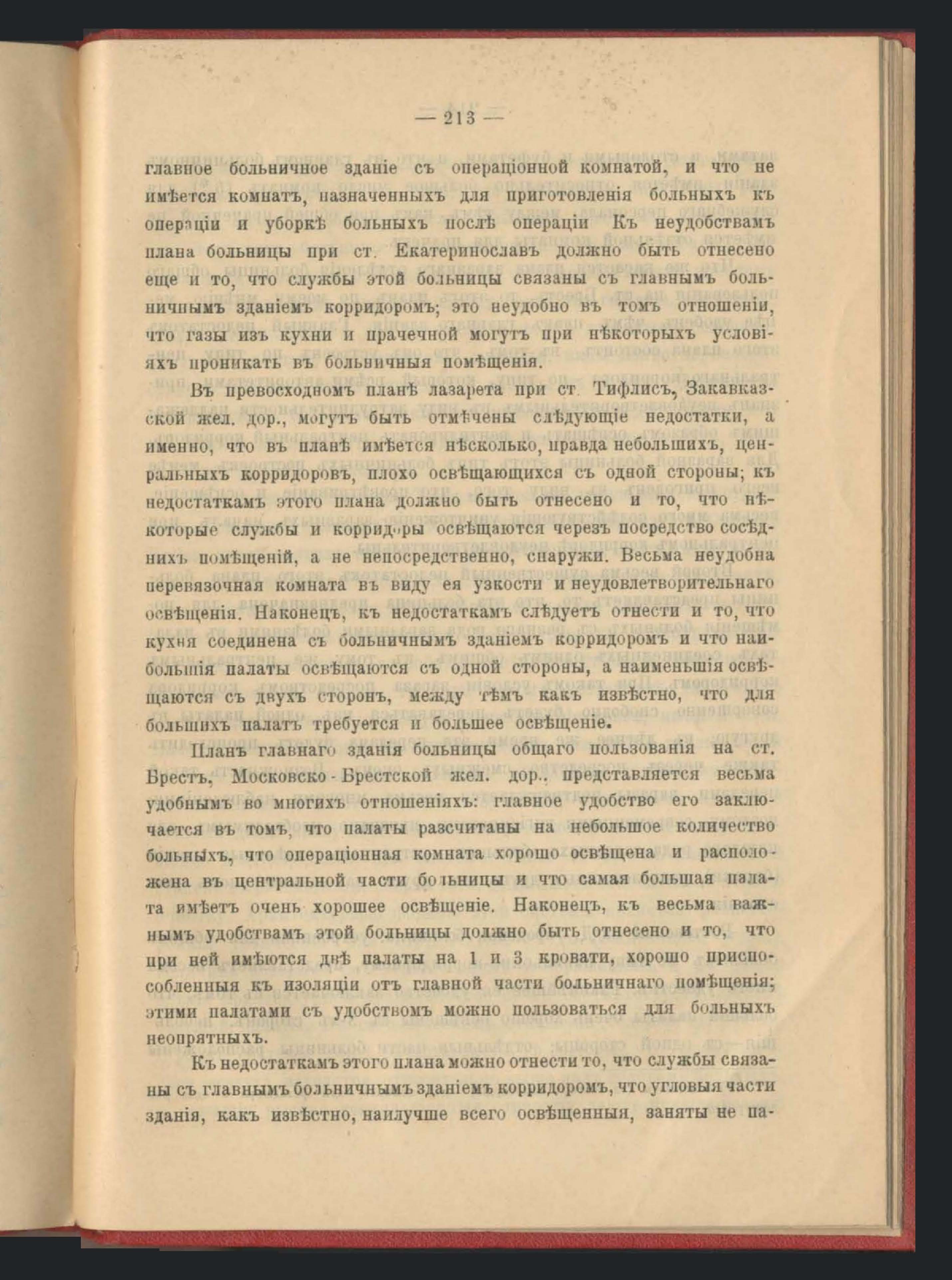 — 213 —

главное больничное зданіе съ операціонной комнатой, и что не имѣется комнатъ, назначенныхъ для приготовленія больныхъ къ операціи и уборкѣ больныхъ послѣ операціи Къ неудобствамъ плана больницы при ст. Екатеринославъ должно быть отнесено еще и то, что службы этой больницы связаны съ главнымъ больничнымъ зданіемъ корридоромъ; это неудобно въ томъ отношеніи, что газы изъ кухни и прачечной могутъ при нѣкоторыхъ условіяхъ проникать въ больничныя помѣщенія.

Въ превосходномъ планѣ лазарета при ст. Тифлисъ, Закавказской жел. дор., могутъ быть отмѣчены слѣдующіе недостатки, а именно, что въ планѣ имѣется нѣсколько, правда небольшихъ, центральныхъ корридоровъ, плохо освѣщающихся съ одной стороны; къ недостаткамъ этого плана должно быть отнесено и то, что нѣкоторые службы и корридоры освѣщаются черезъ посредство сосѣднихъ помѣщеній, а не непосредственно, снаружи. Весьма неудобна перевязочная комната въ виду ея узкости и неудовлетворительнаго освѣщенія. Наконецъ, къ недостаткамъ слѣдуетъ отнести и то, что кухня соединена съ больничнымъ зданіемъ корридоромъ и что наибольшія палаты освѣщаются съ одной стороны, а наименьшія освѣщаются съ двухъ сторонъ, между тѣмъ какъ извѣстно, что для большихъ палатъ требуется и большее освѣщеніе.

Планъ главнаго зданія больницы общаго пользованія на ст. Брестъ, Московско-Брестской жел. дор., представляется весьма удобнымъ во многихъ отношеніяхъ: главное удобство его заключается въ томъ, что палаты разсчитаны на небольшое количество больныхъ, что операціонная комната хорошо освѣщена и расположена въ центральной части больницы и что самая большая палата имѣетъ очень хорошее освѣщеніе. Наконецъ, къ весьма важнымъ удобствамъ этой больницы должно быть отнесено и то, что при ней имѣются двѣ палаты на 1 и 3 кровати, хорошо приспособленныя къ изоляціи отъ главной части больничнаго помѣщенія; этими палатами съ удобствомъ можно пользоваться для больныхъ неопрятныхъ.

Къ недостаткамъ этого плана можно отнести то, что службы связаны съ главнымъ больничнымъ зданіемъ корридоромъ, что угловыя части зданія, какъ извѣстно, наилучше всего освѣщенныя, заняты не па-